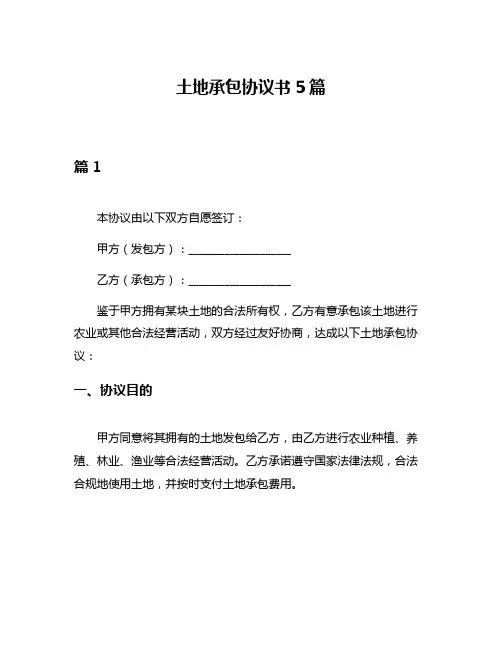 土地承包协议书 5 篇

篇 1

本协议由以下双方自愿签订：

甲方（发包方）：__________________

乙方（承包方）：__________________

鉴于甲方拥有某块土地的合法所有权，乙方有意承包该土地进行农业或其他合法经营活动，双方经过友好协商，达成以下土地承包协议：

一、协议目的

甲方同意将其拥有的土地发包给乙方，由乙方进行农业种植、养殖、林业、渔业等合法经营活动。乙方承诺遵守国家法律法规，合法合规地使用土地，并按时支付土地承包费用。